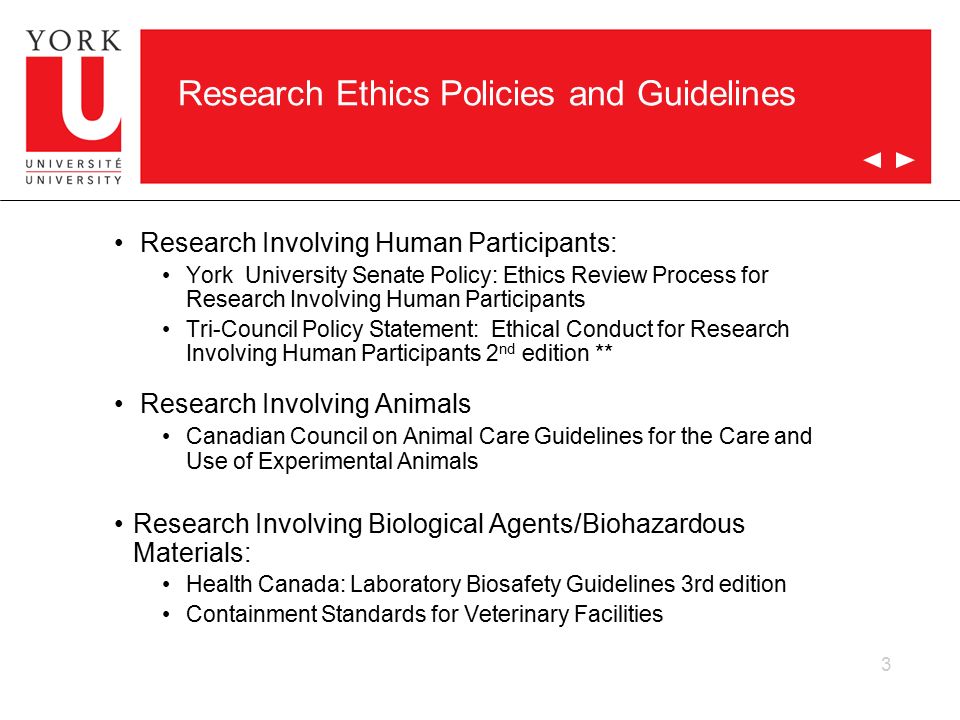 YORK
U
UNIVERSITÉ
UNIVERSITY

Research Ethics Policies and Guidelines

◄ ►

• Research Involving Human Participants:
  • York University Senate Policy: Ethics Review Process for Research Involving Human Participants
  • Tri-Council Policy Statement: Ethical Conduct for Research Involving Human Participants 2$^{nd}$ edition **

• Research Involving Animals
  • Canadian Council on Animal Care Guidelines for the Care and Use of Experimental Animals

• Research Involving Biological Agents/Biohazardous Materials:
  • Health Canada: Laboratory Biosafety Guidelines 3rd edition
  • Containment Standards for Veterinary Facilities

3